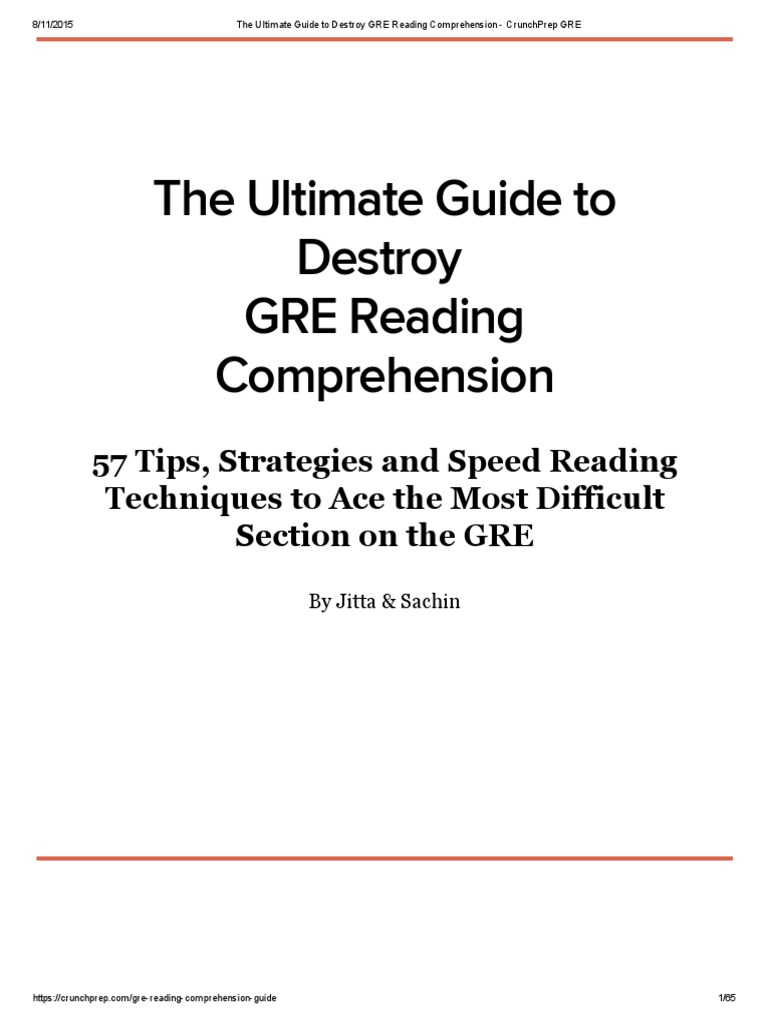 8/11/2015 The Ultimate Guide to Destroy GRE Reading Comprehension - CrunchPrep GRE

The Ultimate Guide to
Destroy
GRE Reading
Comprehension

57 Tips, Strategies and Speed Reading Techniques to Ace the Most Difficult Section on the GRE

By Jitta & Sachin

https://crunchprep.com/gre-reading-comprehension-guide 1/65